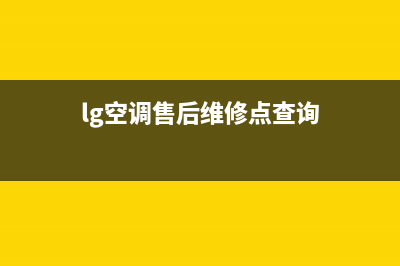 lg空调售后维修点查询